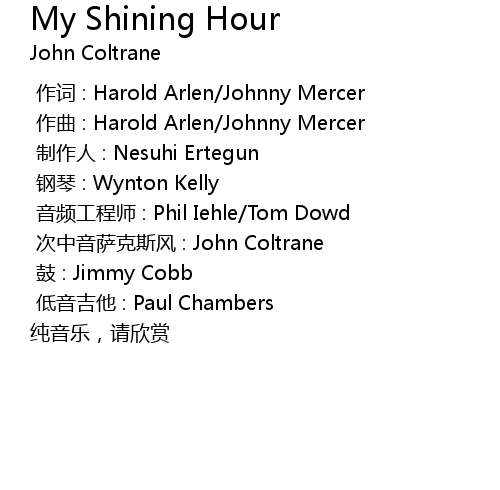 My Shining Hour
John Coltrane

作词 : Harold Arlen/Johnny Mercer
作曲 : Harold Arlen/Johnny Mercer
制作人 : Nesuhi Ertegun
钢琴 : Wynton Kelly
音频工程师 : Phil Iehle/Tom Dowd
次中音萨克斯风 : John Coltrane
鼓 : Jimmy Cobb
低音吉他 : Paul Chambers
纯音乐，请欣赏